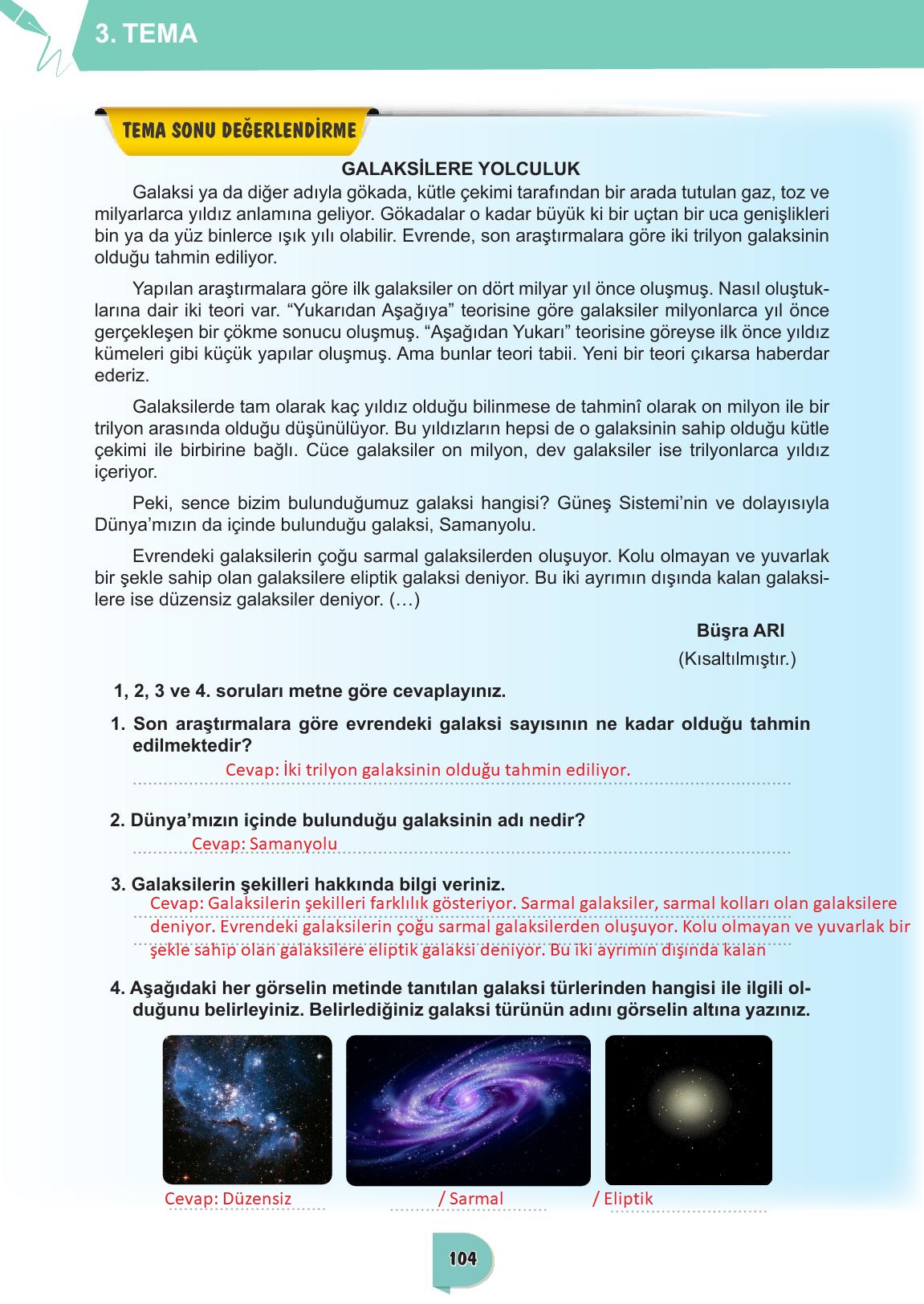 3. TEMA

TEMA SONU DEĞERLENDİRME

GALAKSİLERE YOLCULUK

Galaksi ya da diğer adıyla gökada, kütle çekimi tarafından bir arada tutulan gaz, toz ve milyarlarca yıldız anlamına geliyor. Gökadalar o kadar büyük ki bir uçtan bir uca genişlikleri bin ya da yüz binlerce ışık yılı olabilir. Evrende, son araştırmalara göre iki trilyon galaksinin olduğu tahmin ediliyor.

Yapılan araştırmalara göre ilk galaksiler on dört milyar yıl önce oluşmuş. Nasıl oluştuklarına dair iki teori var. “Yukarıdan Aşağıya” teorisine göre galaksiler milyonlarca yıl önce gerçekleşen bir çökme sonucu oluşmuş. “Aşağıdan Yukarı” teorisine göreyse ilk önce yıldız kümeleri gibi küçük yapılar oluşmuş. Ama bunlar teori tabii. Yeni bir teori çıkarsa haberdar ederiz.

Galaksilerde tam olarak kaç yıldız olduğu bilinmese de tahminî olarak on milyon ile bir trilyon arasında olduğu düşünülüyor. Bu yıldızların hepsi de o galaksinin sahip olduğu kütle çekimi ile birbirine bağlı. Cüce galaksiler on milyon, dev galaksiler ise trilyonlarca yıldız içeriyor.

Peki, sence bizim bulunduğumuz galaksi hangisi? Güneş Sistemi’nin ve dolayısıyla Dünya’mızın da içinde bulunduğu galaksi, Samanyolu.

Evrendeki galaksilerin çoğu sarmal galaksilerden oluşuyor. Kolu olmayan ve yuvarlak bir şekle sahip olan galaksilere eliptik galaksi deniyor. Bu iki ayrımın dışında kalan galaksilere ise düzensiz galaksiler deniyor. (…)

Büşra ARI
(Kısaltılmıştır.)

1, 2, 3 ve 4. soruları metne göre cevaplayınız.

1. Son araştırmalara göre evrendeki galaksi sayısının ne kadar olduğu tahmin edilmektedir?
Cevap: İki trilyon galaksinin olduğu tahmin ediliyor.

2. Dünya’mızın içinde bulunduğu galaksinin adı nedir?
Cevap: Samanyolu

3. Galaksilerin şekilleri hakkında bilgi veriniz.
Cevap: Galaksilerin şekilleri farklılık gösteriyor. Sarmal galaksiler, sarmal kolları olan galaksilere deniyor. Evrendeki galaksilerin çoğu sarmal galaksilerden oluşuyor. Kolu olmayan ve yuvarlak bir şekle sahip olan galaksilere eliptik galaksi deniyor. Bu iki ayrımın dışında kalan

4. Aşağıdaki her görselin metinde tanıtılan galaksi türlerinden hangisi ile ilgili olduğunu belirleyiniz. Belirlediğiniz galaksi türünün adını görselin altına yazınız.

Cevap: Düzensiz / Sarmal / Eliptik

104